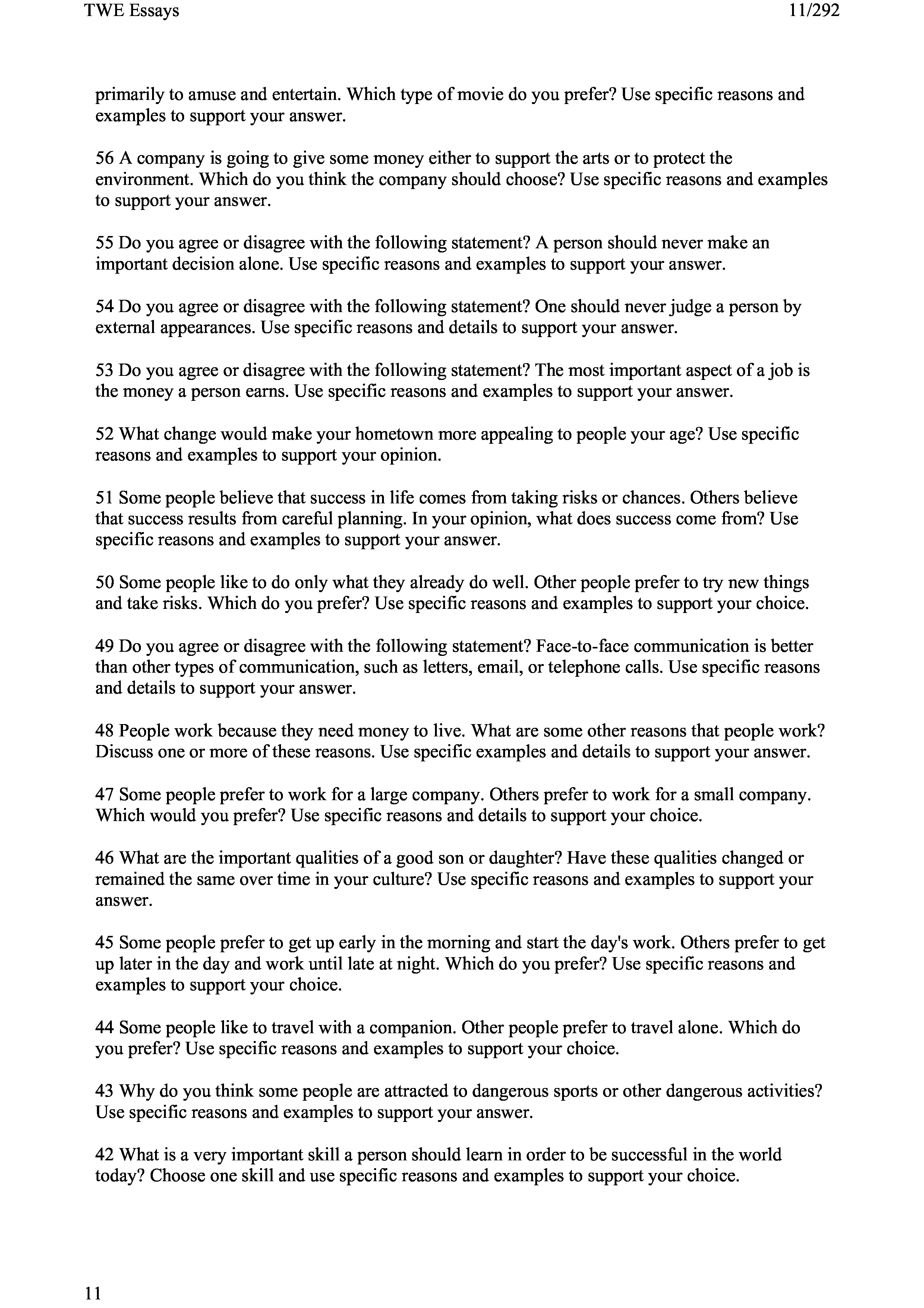 TWE Essays 11/292

primarily to amuse and entertain. Which type of movie do you prefer? Use specific reasons and examples to support your answer.

56 A company is going to give some money either to support the arts or to protect the environment. Which do you think the company should choose? Use specific reasons and examples to support your answer.

55 Do you agree or disagree with the following statement? A person should never make an important decision alone. Use specific reasons and examples to support your answer.

54 Do you agree or disagree with the following statement? One should never judge a person by external appearances. Use specific reasons and details to support your answer.

53 Do you agree or disagree with the following statement? The most important aspect of a job is the money a person earns. Use specific reasons and examples to support your answer.

52 What change would make your hometown more appealing to people your age? Use specific reasons and examples to support your opinion.

51 Some people believe that success in life comes from taking risks or chances. Others believe that success results from careful planning. In your opinion, what does success come from? Use specific reasons and examples to support your answer.

50 Some people like to do only what they already do well. Other people prefer to try new things and take risks. Which do you prefer? Use specific reasons and examples to support your choice.

49 Do you agree or disagree with the following statement? Face-to-face communication is better than other types of communication, such as letters, email, or telephone calls. Use specific reasons and details to support your answer.

48 People work because they need money to live. What are some other reasons that people work? Discuss one or more of these reasons. Use specific examples and details to support your answer.

47 Some people prefer to work for a large company. Others prefer to work for a small company. Which would you prefer? Use specific reasons and details to support your choice.

46 What are the important qualities of a good son or daughter? Have these qualities changed or remained the same over time in your culture? Use specific reasons and examples to support your answer.

45 Some people prefer to get up early in the morning and start the day's work. Others prefer to get up later in the day and work until late at night. Which do you prefer? Use specific reasons and examples to support your choice.

44 Some people like to travel with a companion. Other people prefer to travel alone. Which do you prefer? Use specific reasons and examples to support your choice.

43 Why do you think some people are attracted to dangerous sports or other dangerous activities? Use specific reasons and examples to support your answer.

42 What is a very important skill a person should learn in order to be successful in the world today? Choose one skill and use specific reasons and examples to support your choice.

11